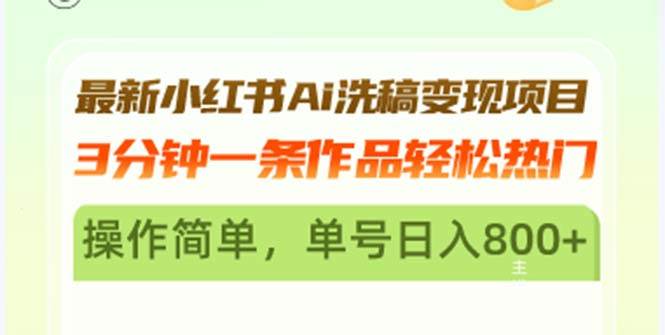 最新小红书Ai洗稿变现项目
3分钟一条作品轻松热门

操作简单，单号日入800+